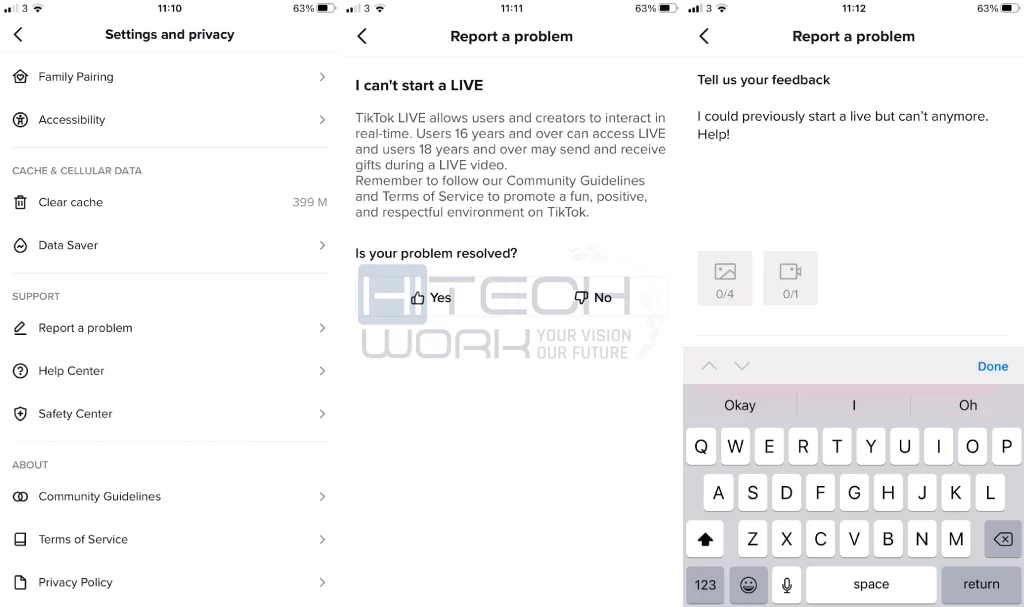 3 11:10 63%

Settings and privacy

Family Pairing

Accessibility

CACHE & CELLULAR DATA

Clear cache 399 M

Data Saver

SUPPORT

Report a problem

Help Center

Safety Center

ABOUT

Community Guidelines

Terms of Service

Privacy Policy

3 11:11 63%

Report a problem

I can't start a LIVE

TikTok LIVE allows users and creators to interact in real-time. Users 16 years and over can access LIVE and users 18 years and over may send and receive gifts during a LIVE video.
Remember to follow our Community Guidelines and Terms of Service to promote a fun, positive, and respectful environment on TikTok.

Is your problem resolved?

Yes No

HITECH WORK YOUR VISION OUR FUTURE

3 11:12 63%

Report a problem

Tell us your feedback

I could previously start a live but can't anymore. Help!

0/4 0/1

Done

Okay I Oh

Q W E R T Y U I O P
A S D F G H J K L
Z X C V B N M
123 space return